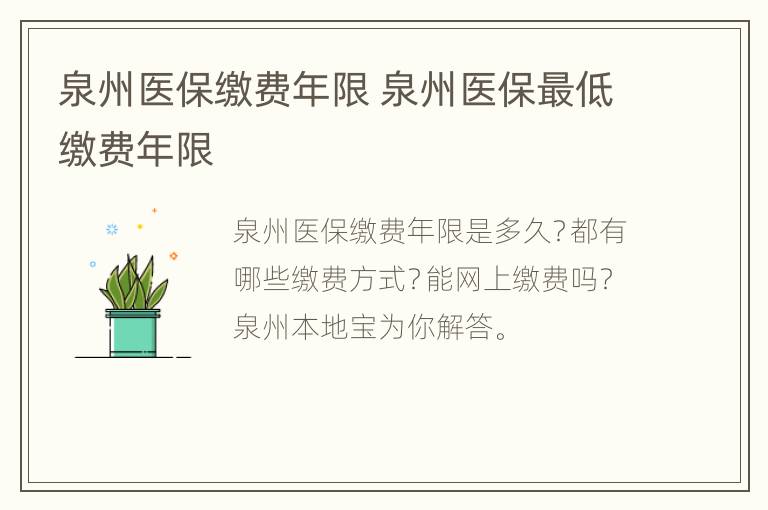 泉州医保缴费年限 泉州医保最低缴费年限

泉州医保缴费年限是多久?都有哪些缴费方式?能网上缴费吗?泉州本地宝为你解答。